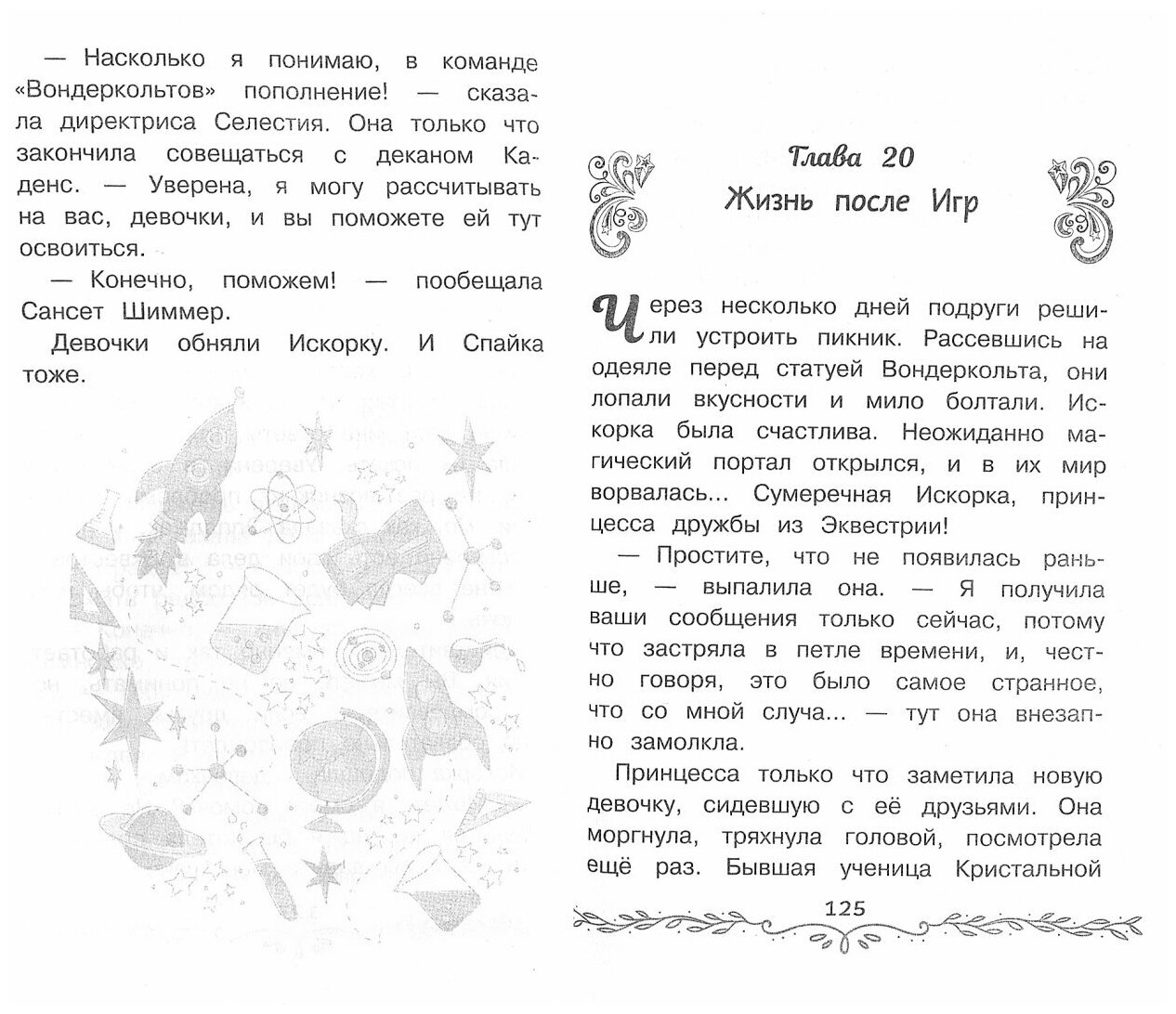 — Насколько я понимаю, в команде «Вондеркольтов» пополнение! — сказала директриса Селестия. Она только что закончила совещаться с деканом Каденс. — Уверена, я могу рассчитывать на вас, девочки, и вы поможете ей тут освоиться.

— Конечно, поможем! — пообещала Сансет Шиммер.

Девочки обняли Искорку. И Спайка тоже.

Глава 20
Жизнь после Игр

Через несколько дней подруги решили устроить пикник. Рассевшись на одеяле перед статуей Вондеркольта, они лопали вкусности и мило болтали. Искорка была счастлива. Неожиданно магический портал открылся, и в их мир ворвалась... Сумеречная Искорка, принцесса дружбы из Эквестрии!

— Простите, что не появилась раньше, — выпалила она. — Я получила ваши сообщения только сейчас, потому что застряла в петле времени, и, честно говоря, это было самое странное, что со мной случа... — тут она внезапно замолкла.

Принцесса только что заметила новую девочку, сидевшую с её друзьями. Она моргнула, тряхнула головой, посмотрела ещё раз. Бывшая ученица Кристальной

125